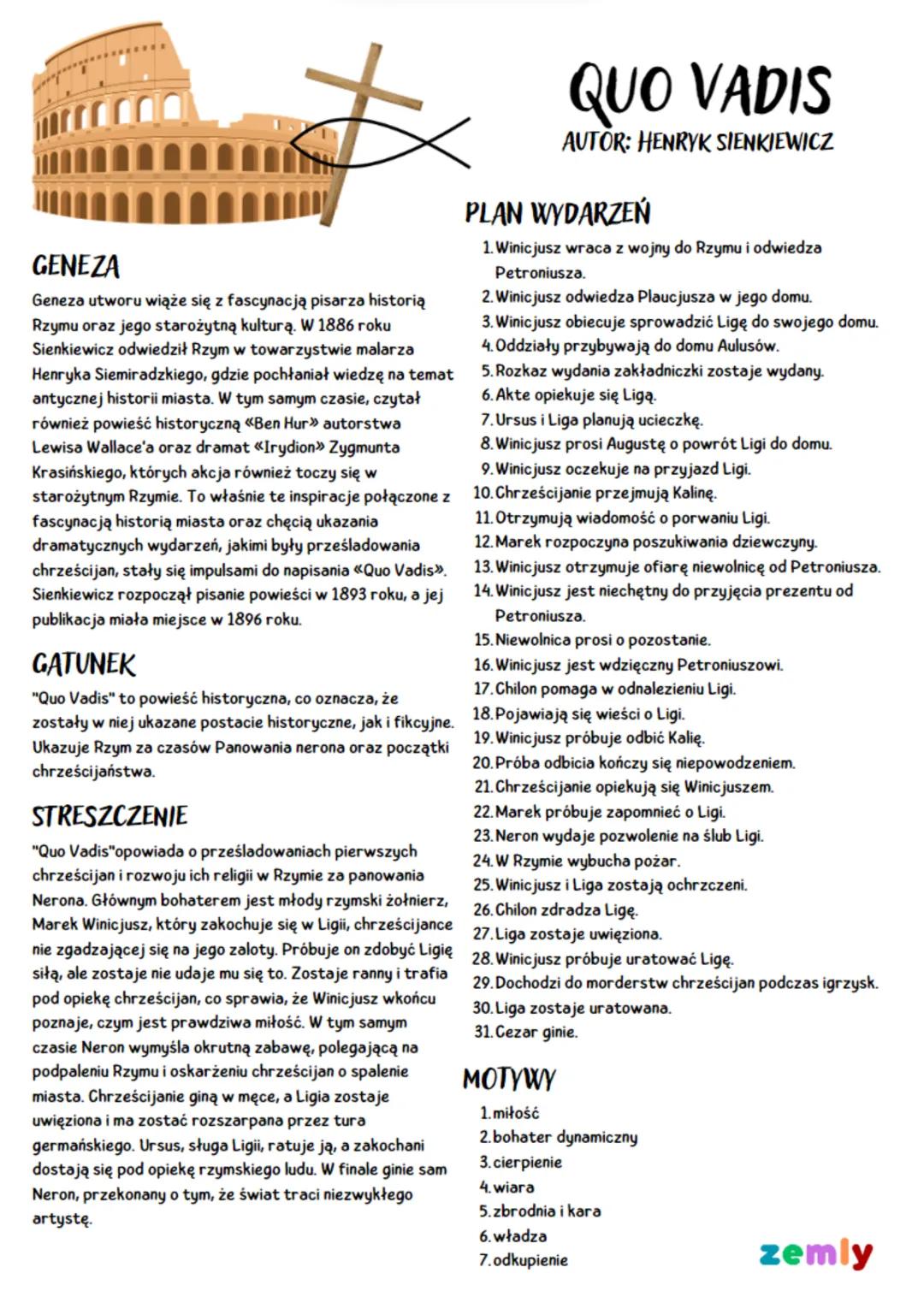 QUO VADIS
AUTOR: HENRYK SIENKIEWICZ

GENEZA

Geneza utworu wiąże się z fascynacją pisarza historią Rzymu oraz jego starożytną kulturą. W 1886 roku Sienkiewicz odwiedził Rzym w towarzystwie malarza Henryka Siemiradzkiego, gdzie pochłaniał wiedzę na temat antycznej historii miasta. W tym samym czasie, czytał również powieść historyczną «Ben Hur» autorstwa Lewisa Wallace'a oraz dramat «Irydion» Zygmunta Krasińskiego, których akcja również toczy się w starożytnym Rzymie. To właśnie te inspiracje połączone z fascynacją historią miasta oraz chęcią ukazania dramatycznych wydarzeń, jakimi były prześladowania chrześcijan, stały się impulsami do napisania «Quo Vadis». Sienkiewicz rozpoczął pisanie powieści w 1893 roku, a jej publikacja miała miejsce w 1896 roku.

GATUNEK

"Quo Vadis" to powieść historyczna, co oznacza, że zostały w niej ukazane postacie historyczne, jak i fikcyjne. Ukazuje Rzym za czasów Panowania nerona oraz początki chrześcijaństwa.

STRESZCZENIE

"Quo Vadis"opowiada o prześladowaniach pierwszych chrześcijan i rozwoju ich religii w Rzymie za panowania Nerona. Głównym bohaterem jest młody rzymski żołnierz, Marek Winicjusz, który zakochuje się w Ligii, chrześcijance nie zgadzającej się na jego zaloty. Próbuje on zdobyć Ligię siłą, ale zostaje nie udaje mu się to. Zostaje ranny i trafia pod opiekę chrześcijan, co sprawia, że Winicjusz wkońcu poznaje, czym jest prawdziwa miłość. W tym samym czasie Neron wymyśla okrutną zabawę, polegającą na podpaleniu Rzymu i oskarżeniu chrześcijan o spalenie miasta. Chrześcijanie giną w męce, a Ligia zostaje uwięziona i ma zostać rozszarpana przez tura germańskiego. Ursus, sługa Ligii, ratuje ją, a zakochani dostają się pod opiekę rzymskiego ludu. W finale ginie sam Neron, przekonany o tym, że świat traci niezwykłego artystę.

PLAN WYDARZEŃ

1. Winicjusz wraca z wojny do Rzymu i odwiedza Petroniusza.
2. Winicjusz odwiedza Plaucjusza w jego domu.
3. Winicjusz obiecuje sprowadzić Ligę do swojego domu.
4. Oddziały przybywają do domu Aulusów.
5. Rozkaz wydania zakładniczki zostaje wydany.
6. Akte opiekuje się Ligą.
7. Ursus i Liga planują ucieczkę.
8. Winicjusz prosi Augustę o powrót Ligi do domu.
9. Winicjusz oczekuje na przyjazd Ligi.
10. Chrześcijanie przejmują Kalinę.
11. Otrzymują wiadomość o porwaniu Ligi.
12. Marek rozpoczyna poszukiwania dziewczyny.
13. Winicjusz otrzymuje ofiarę niewolnicę od Petroniusza.
14. Winicjusz jest niechętny do przyjęcia prezentu od Petroniusza.
15. Niewolnica prosi o pozostanie.
16. Winicjusz jest wdzięczny Petroniuszowi.
17. Chilon pomaga w odnalezieniu Ligi.
18. Pojawiają się wieści o Ligi.
19. Winicjusz próbuje odbić Kalię.
20. Próba odbicia kończy się niepowodzeniem.
21. Chrześcijanie opiekują się Winicjuszem.
22. Marek próbuje zapomnieć o Ligi.
23. Neron wydaje pozwolenie na ślub Ligi.
24. W Rzymie wybucha pożar.
25. Winicjusz i Liga zostają ochrzczeni.
26. Chilon zdradza Ligę.
27. Liga zostaje uwięziona.
28. Winicjusz próbuje uratować Ligę.
29. Dochodzi do morderstw chrześcijan podczas igrzysk.
30. Liga zostaje uratowana.
31. Cezar ginie.

MOTYWY

1. miłość
2. bohater dynamiczny
3. cierpienie
4. wiara
5. zbrodnia i kara
6. władza
7. odkupienie

zemly